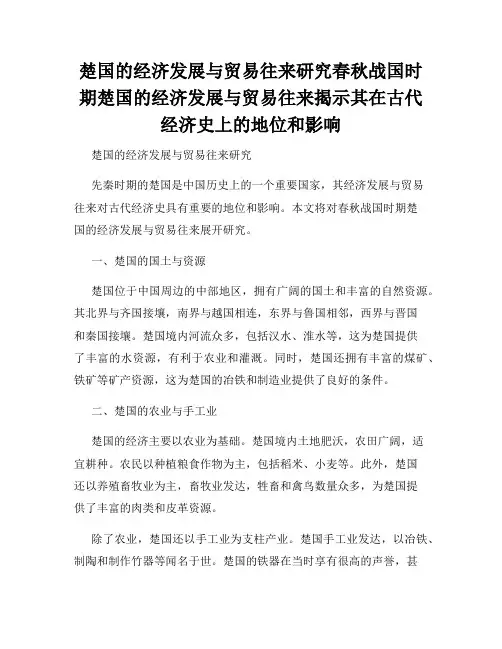 楚国的经济发展与贸易往来研究春秋战国时期楚国的经济发展与贸易往来揭示其在古代经济史上的地位和影响

楚国的经济发展与贸易往来研究

先秦时期的楚国是中国历史上的一个重要国家，其经济发展与贸易往来对古代经济史具有重要的地位和影响。本文将对春秋战国时期楚国的经济发展与贸易往来展开研究。

一、楚国的国土与资源

楚国位于中国周边的中部地区，拥有广阔的国土和丰富的自然资源。其北界与齐国接壤，南界与越国相连，东界与鲁国相邻，西界与晋国和秦国接壤。楚国境内河流众多，包括汉水、淮水等，这为楚国提供了丰富的水资源，有利于农业和灌溉。同时，楚国还拥有丰富的煤矿、铁矿等矿产资源，这为楚国的冶铁和制造业提供了良好的条件。

二、楚国的农业与手工业

楚国的经济主要以农业为基础。楚国境内土地肥沃，农田广阔，适宜耕种。农民以种植粮食作物为主，包括稻米、小麦等。此外，楚国还以养殖畜牧业为主，畜牧业发达，牲畜和禽鸟数量众多，为楚国提供了丰富的肉类和皮革资源。

除了农业，楚国还以手工业为支柱产业。楚国手工业发达，以冶铁、制陶和制作竹器等闻名于世。楚国的铁器在当时享有很高的声誉，甚